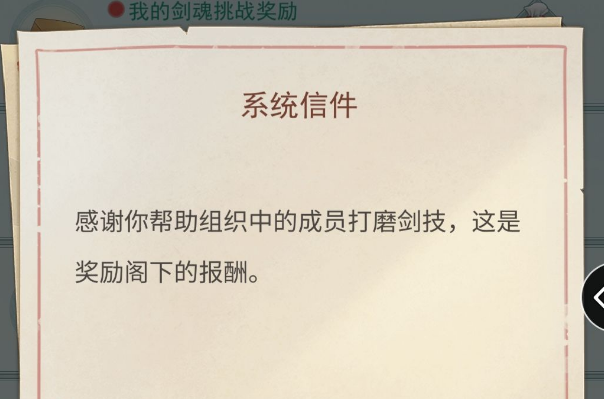 我的剑魂挑战奖励

系统信件

感谢你帮助组织中的成员打磨剑技，这是奖励阁下的报酬。